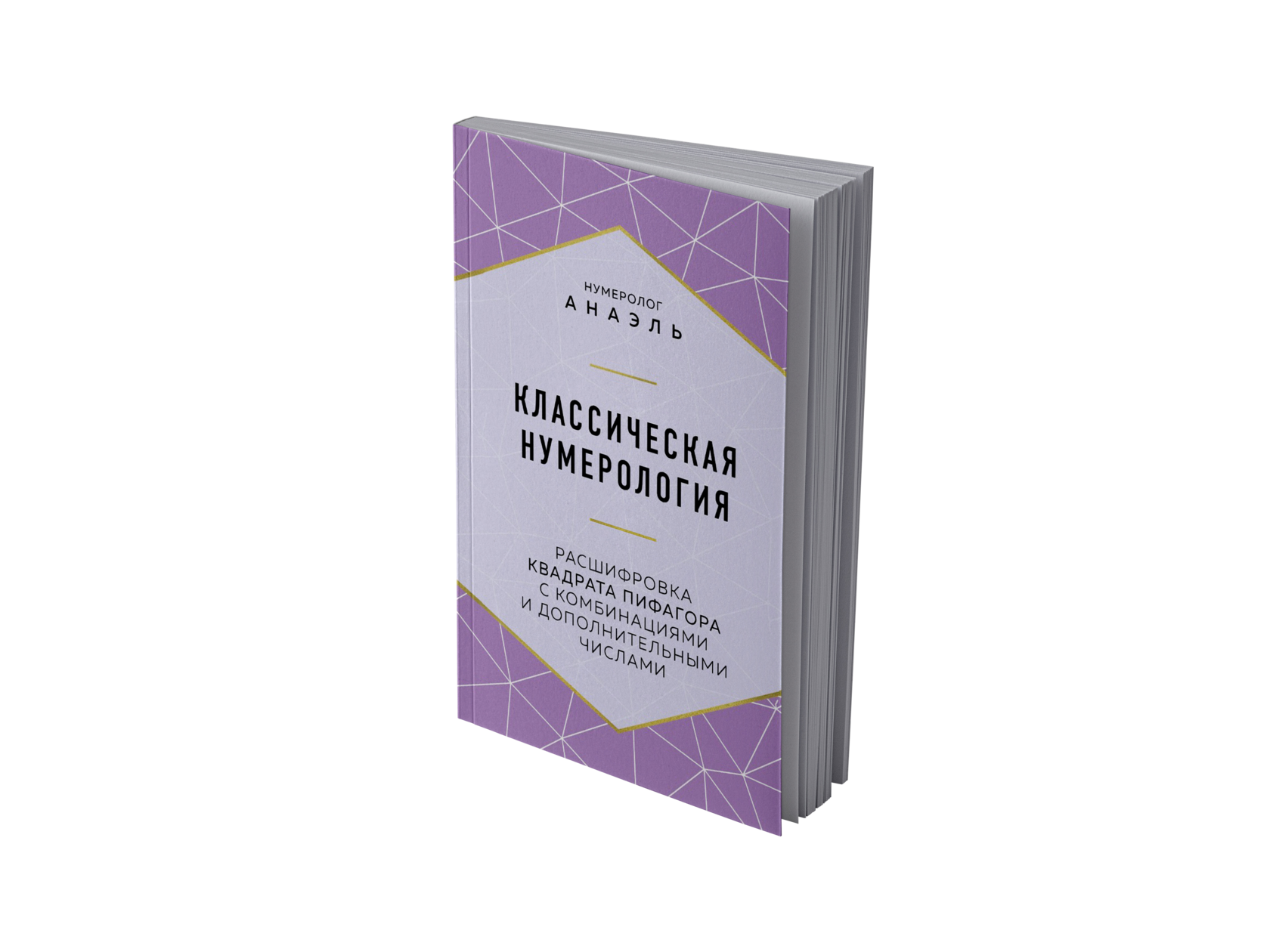 НУМЕРОЛОГ
АНАЭЛЬ

КЛАССИЧЕСКАЯ НУМЕРОЛОГИЯ

РАСШИФРОВКА КВАДРАТА ПИФАГОРА С КОМБИНАЦИЯМИ И ДОПОЛНИТЕЛЬНЫМИ ЧИСЛАМИ